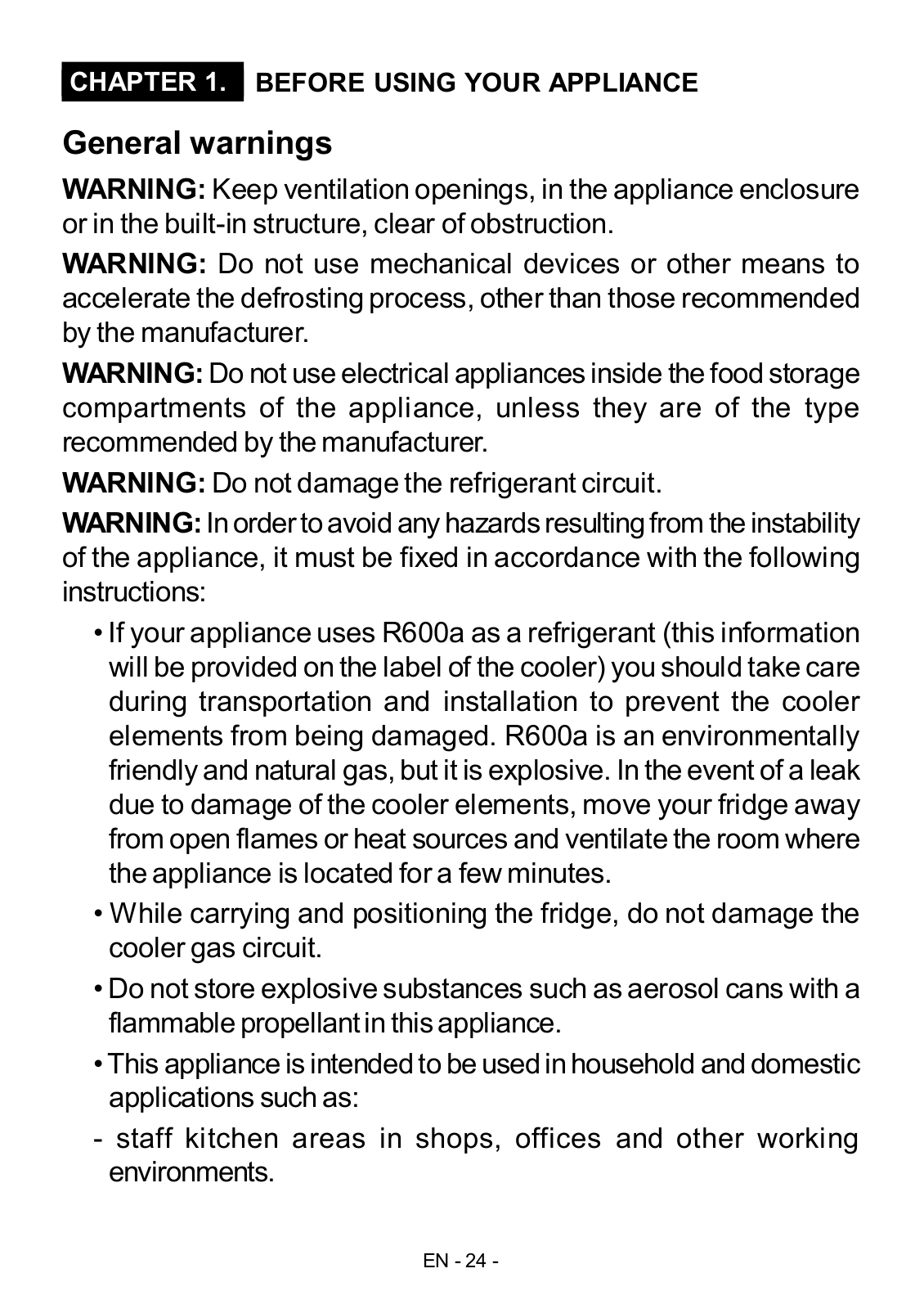 CHAPTER 1. BEFORE USING YOUR APPLIANCE

General warnings

WARNING: Keep ventilation openings, in the appliance enclosure or in the built-in structure, clear of obstruction.

WARNING: Do not use mechanical devices or other means to accelerate the defrosting process, other than those recommended by the manufacturer.

WARNING: Do not use electrical appliances inside the food storage compartments of the appliance, unless they are of the type recommended by the manufacturer.

WARNING: Do not damage the refrigerant circuit.

WARNING: In order to avoid any hazards resulting from the instability of the appliance, it must be fixed in accordance with the following instructions:

• If your appliance uses R600a as a refrigerant (this information will be provided on the label of the cooler) you should take care during transportation and installation to prevent the cooler elements from being damaged. R600a is an environmentally friendly and natural gas, but it is explosive. In the event of a leak due to damage of the cooler elements, move your fridge away from open flames or heat sources and ventilate the room where the appliance is located for a few minutes.

• While carrying and positioning the fridge, do not damage the cooler gas circuit.

• Do not store explosive substances such as aerosol cans with a flammable propellant in this appliance.

• This appliance is intended to be used in household and domestic applications such as:

- staff kitchen areas in shops, offices and other working environments.

EN - 24 -